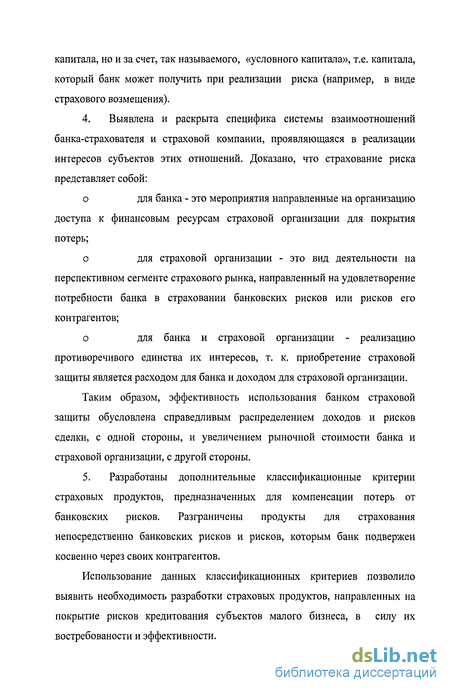 капитала, но и за счет, так называемого, «условного капитала», т.е. капитала, который банк может получить при реализации риска (например, в виде страхового возмещения).

4. Выявлена и раскрыта специфика системы взаимоотношений банка-страхователя и страховой компании, проявляющаяся в реализации интересов субъектов этих отношений. Доказано, что страхование риска представляет собой:

o для банка - это мероприятия направленные на организацию доступа к финансовым ресурсам страховой организации для покрытия потерь;

o для страховой организации - это вид деятельности на перспективном сегменте страхового рынка, направленный на удовлетворение потребности банка в страховании банковских рисков или рисков его контрагентов;

o для банка и страховой организации - реализацию противоречивого единства их интересов, т. к. приобретение страховой защиты является расходом для банка и доходом для страховой организации.

Таким образом, эффективность использования банком страховой защиты обусловлена справедливым распределением доходов и рисков сделки, с одной стороны, и увеличением рыночной стоимости банка и страховой организации, с другой стороны.

5. Разработаны дополнительные классификационные критерии страховых продуктов, предназначенных для компенсации потерь от банковских рисков. Разграничены продукты для страхования непосредственно банковских рисков и рисков, которым банк подвержен косвенно через своих контрагентов.

Использование данных классификационных критериев позволило выявить необходимость разработки страховых продуктов, направленных на покрытие рисков кредитования субъектов малого бизнеса, в силу их востребованости и эффективности.

dsLib.net
библиотека диссертаций